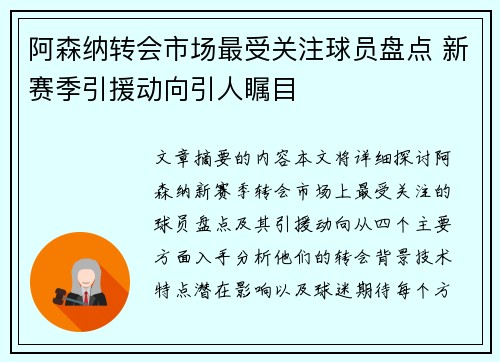 阿森纳转会市场最受关注球员盘点 新赛季引援动向引人瞩目

文章摘要的内容本文将详细探讨阿森纳新赛季转会市场上最受关注的球员盘点及其引援动向从四个主要方面入手分析他们的转会背景技术特点潜在影响以及球迷期待每个方